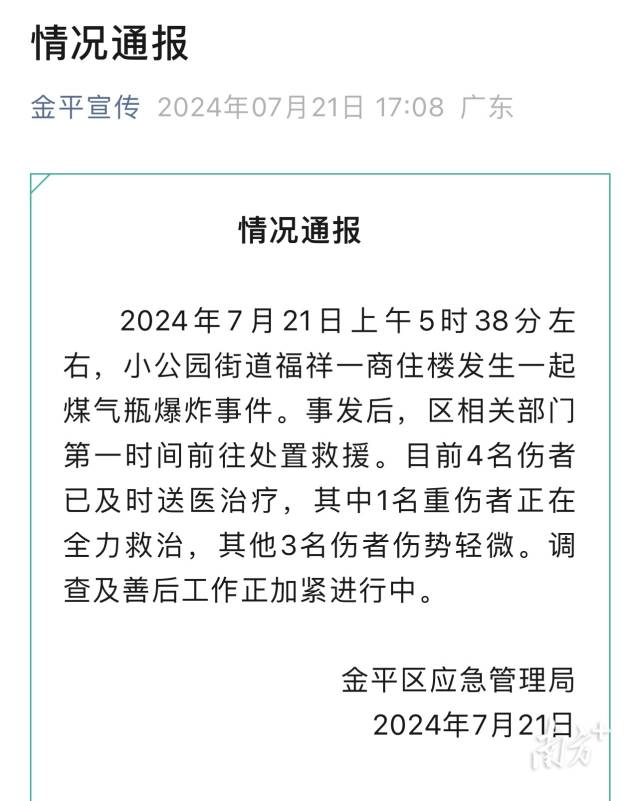 情况通报

金平宣传 2024年07月21日 17:08 广东

情况通报

2024年7月21日上午5时38分左右，小公园街道福祥一商住楼发生一起煤气瓶爆炸事件。事发后，区相关部门第一时间前往处置救援。目前4名伤者已及时送医治疗，其中1名重伤者正在全力救治，其他3名伤者伤势轻微。调查及善后工作正加紧进行中。

金平区应急管理局
2024年7月21日

南方+